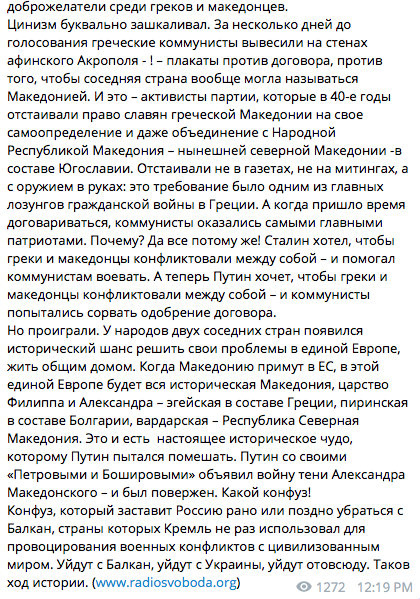 доброжелатели среди греков и македонцев.
Цинизм буквально зашкаливал. За несколько дней до голосования греческие коммунисты вывесили на стенах афинского Акрополя - ! – плакаты против договора, против того, чтобы соседняя страна вообще могла называться Македонией. И это – активисты партии, которые в 40-е годы отстаивали право славян греческой Македонии на свое самоопределение и даже объединение с Народной Республикой Македония – нынешней северной Македонии -в составе Югославии. Отстаивали не в газетах, не на митингах, а с оружием в руках: это требование было одним из главных лозунгов гражданской войны в Греции. А когда пришло время договариваться, коммунисты оказались самыми главными патриотами. Почему? Да все потому же! Сталин хотел, чтобы греки и македонцы конфликтовали между собой – и помогал коммунистам воевать. А теперь Путин хочет, чтобы греки и македонцы конфликтовали между собой – и коммунисты попытались сорвать одобрение договора.
Но проиграли. У народов двух соседних стран появился исторический шанс решить свои проблемы в единой Европе, жить общим домом. Когда Македонию примут в ЕС, в этой единой Европе будет вся историческая Македония, царство Филиппа и Александра – эгейская в составе Греции, пиринская в составе Болгарии, вардарская – Республика Северная Македония. Это и есть  настоящее историческое чудо, которому Путин пытался помешать. Путин со своими «Петровыми и Бошировыми» объявил войну тени Александра Македонского – и был повержен. Какой конфуз!
Конфуз, который заставит Россию рано или поздно убраться с Балкан, страны которых Кремль не раз использовал для провоцирования военных конфликтов с цивилизованным миром. Уйдут с Балкан, уйдут с Украины, уйдут отовсюду. Таков ход истории. (www.radiosvoboda.org)
1272 12:19 PM